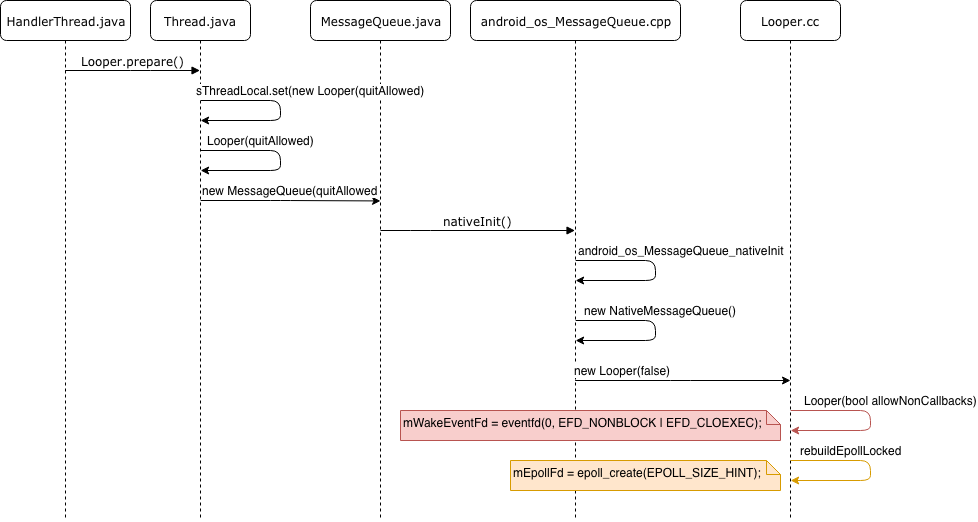 HandlerThread.java

Thread.java

MessageQueue.java

android_os_MessageQueue.cpp

Looper.cc

Looper.prepare()

sThreadLocal.set(new Looper(quitAllowed)

Looper(quitAllowed)

new MessageQueue(quitAllowed

nativeInit()

android_os_MessageQueue_nativeInit

new NativeMessageQueue()

new Looper(false)

Looper(bool allowNonCallbacks)

mWakeEventFd = eventfd(0, EFD_NONBLOCK | EFD_CLOEXEC);

rebuildEpollLocked

mEpollFd = epoll_create(EPOLL_SIZE_HINT);